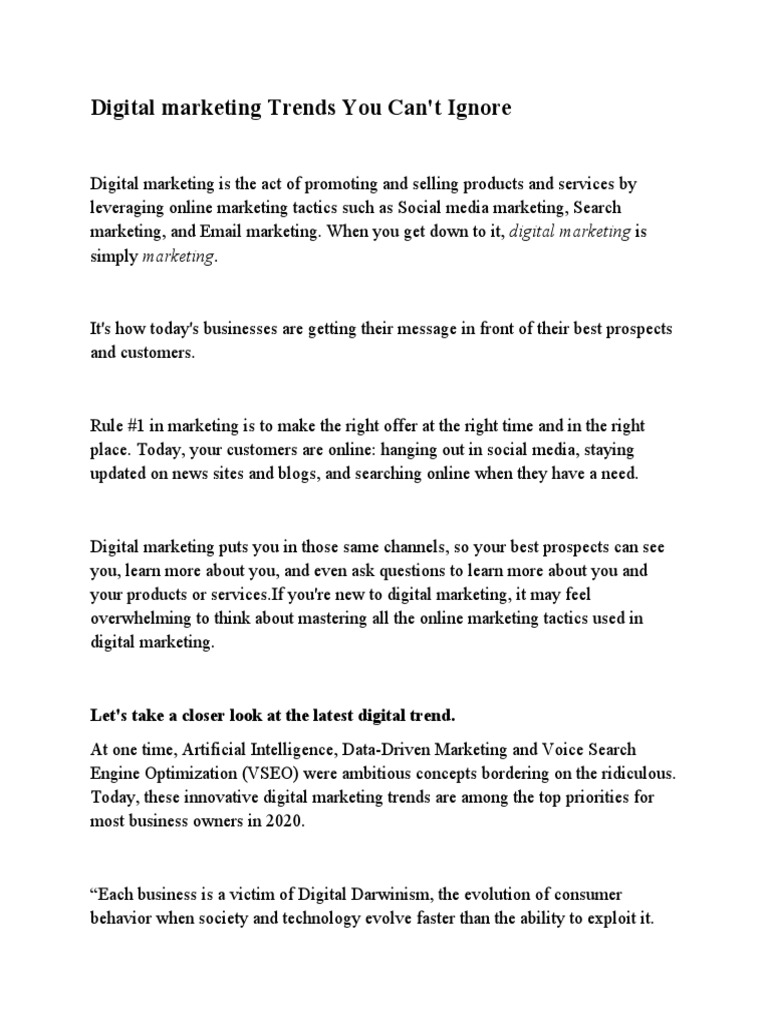 Digital marketing Trends You Can't Ignore

Digital marketing is the act of promoting and selling products and services by leveraging online marketing tactics such as Social media marketing, Search marketing, and Email marketing. When you get down to it, digital marketing is simply marketing.

It's how today's businesses are getting their message in front of their best prospects and customers.

Rule #1 in marketing is to make the right offer at the right time and in the right place. Today, your customers are online: hanging out in social media, staying updated on news sites and blogs, and searching online when they have a need.

Digital marketing puts you in those same channels, so your best prospects can see you, learn more about you, and even ask questions to learn more about you and your products or services.If you're new to digital marketing, it may feel overwhelming to think about mastering all the online marketing tactics used in digital marketing.

Let's take a closer look at the latest digital trend.

At one time, Artificial Intelligence, Data-Driven Marketing and Voice Search Engine Optimization (VSEO) were ambitious concepts bordering on the ridiculous. Today, these innovative digital marketing trends are among the top priorities for most business owners in 2020.

“Each business is a victim of Digital Darwinism, the evolution of consumer behavior when society and technology evolve faster than the ability to exploit it.